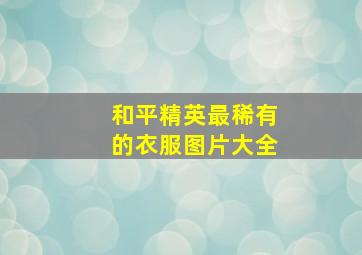 和平精英最稀有的衣服图片大全